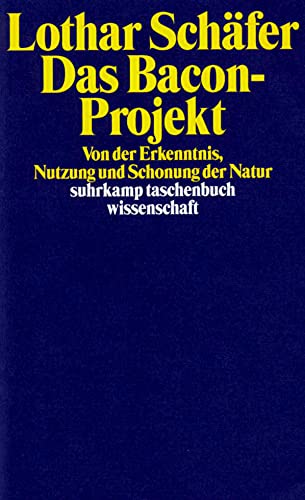 Lothar Schäfer
Das Bacon-Projekt

Von der Erkenntnis, Nutzung und Schonung der Natur

suhrkamp taschenbuch wissenschaft